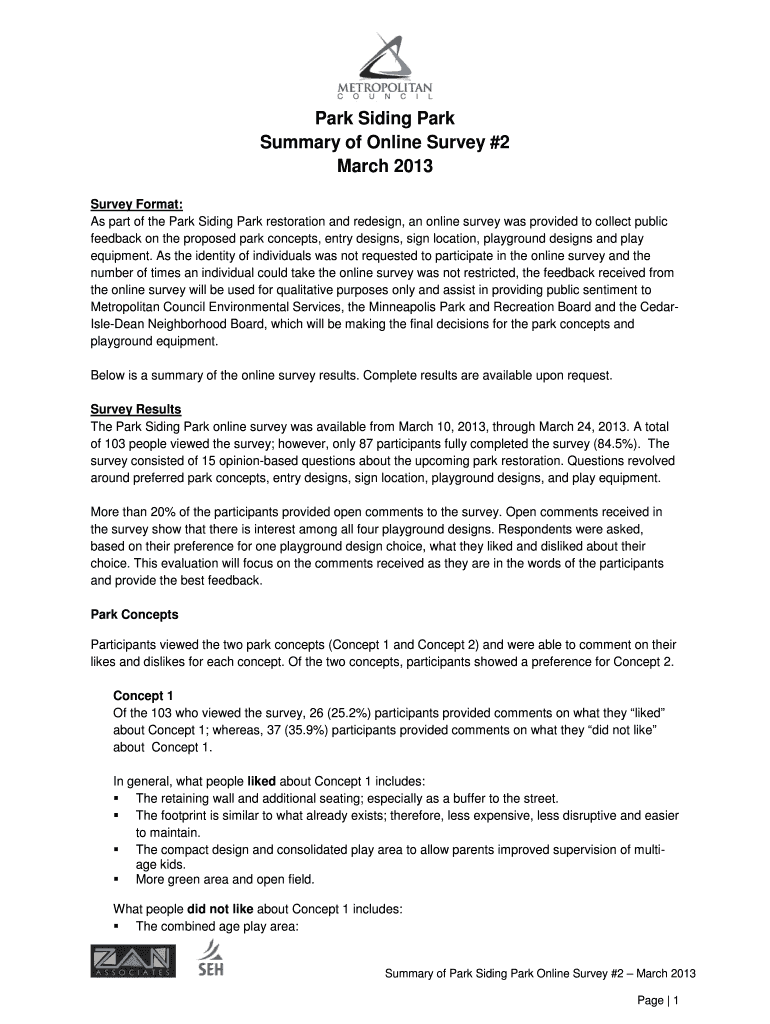 METROPOLITAN
COUNCIL

Park Siding Park
Summary of Online Survey #2
March 2013

Survey Format:
As part of the Park Siding Park restoration and redesign, an online survey was provided to collect public feedback on the proposed park concepts, entry designs, sign location, playground designs and play equipment. As the identity of individuals was not requested to participate in the online survey and the number of times an individual could take the online survey was not restricted, the feedback received from the online survey will be used for qualitative purposes only and assist in providing public sentiment to Metropolitan Council Environmental Services, the Minneapolis Park and Recreation Board and the Cedar-Isle-Dean Neighborhood Board, which will be making the final decisions for the park concepts and playground equipment.

Below is a summary of the online survey results. Complete results are available upon request.

Survey Results
The Park Siding Park online survey was available from March 10, 2013, through March 24, 2013. A total of 103 people viewed the survey; however, only 87 participants fully completed the survey (84.5%). The survey consisted of 15 opinion-based questions about the upcoming park restoration. Questions revolved around preferred park concepts, entry designs, sign location, playground designs, and play equipment.

More than 20% of the participants provided open comments to the survey. Open comments received in the survey show that there is interest among all four playground designs. Respondents were asked, based on their preference for one playground design choice, what they liked and disliked about their choice. This evaluation will focus on the comments received as they are in the words of the participants and provide the best feedback.

Park Concepts

Participants viewed the two park concepts (Concept 1 and Concept 2) and were able to comment on their likes and dislikes for each concept. Of the two concepts, participants showed a preference for Concept 2.

Concept 1
Of the 103 who viewed the survey, 26 (25.2%) participants provided comments on what they “liked” about Concept 1; whereas, 37 (35.9%) participants provided comments on what they “did not like” about Concept 1.

In general, what people liked about Concept 1 includes:
▪ The retaining wall and additional seating; especially as a buffer to the street.
▪ The footprint is similar to what already exists; therefore, less expensive, less disruptive and easier to maintain.
▪ The compact design and consolidated play area to allow parents improved supervision of multi-age kids.
▪ More green area and open field.

What people did not like about Concept 1 includes:
▪ The combined age play area:

ZAN ASSOCIATES SEH

Summary of Park Siding Park Online Survey #2 – March 2013

Page | 1